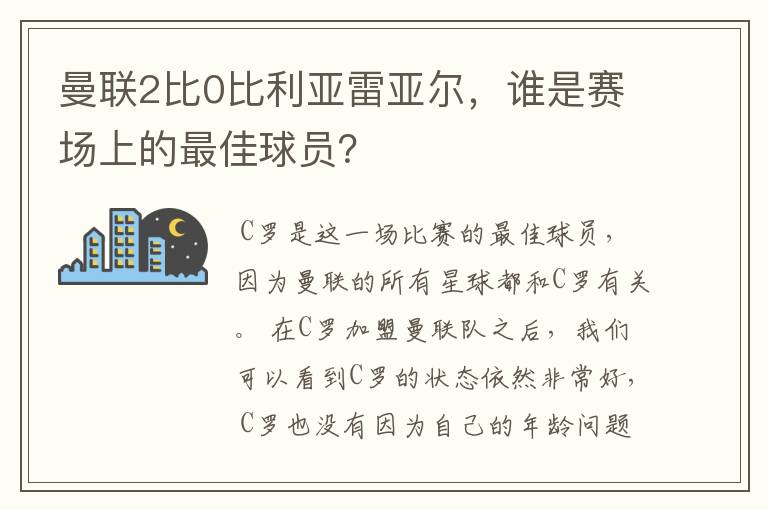 曼联2比0比利亚雷亚尔，谁是赛场上的最佳球员？

C罗是这一场比赛的最佳球员，因为曼联的所有星球都和C罗有关。在C罗加盟曼联队之后，我们可以看到C罗的状态依然非常好，C罗也没有因为自己的年龄问题